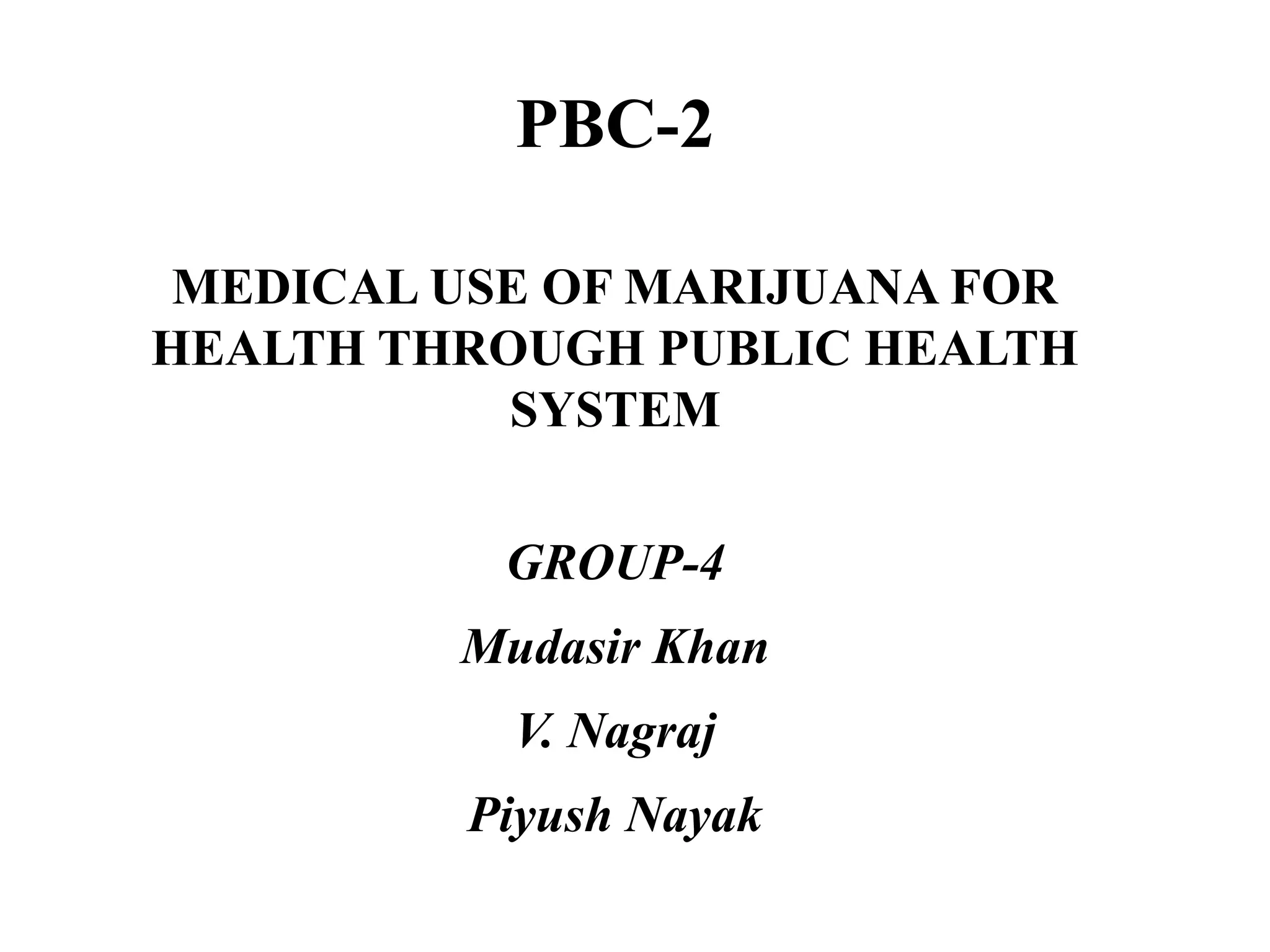 PBC-2

MEDICAL USE OF MARIJUANA FOR HEALTH THROUGH PUBLIC HEALTH SYSTEM

GROUP-4

Mudasir Khan

V. Nagraj

Piyush Nayak